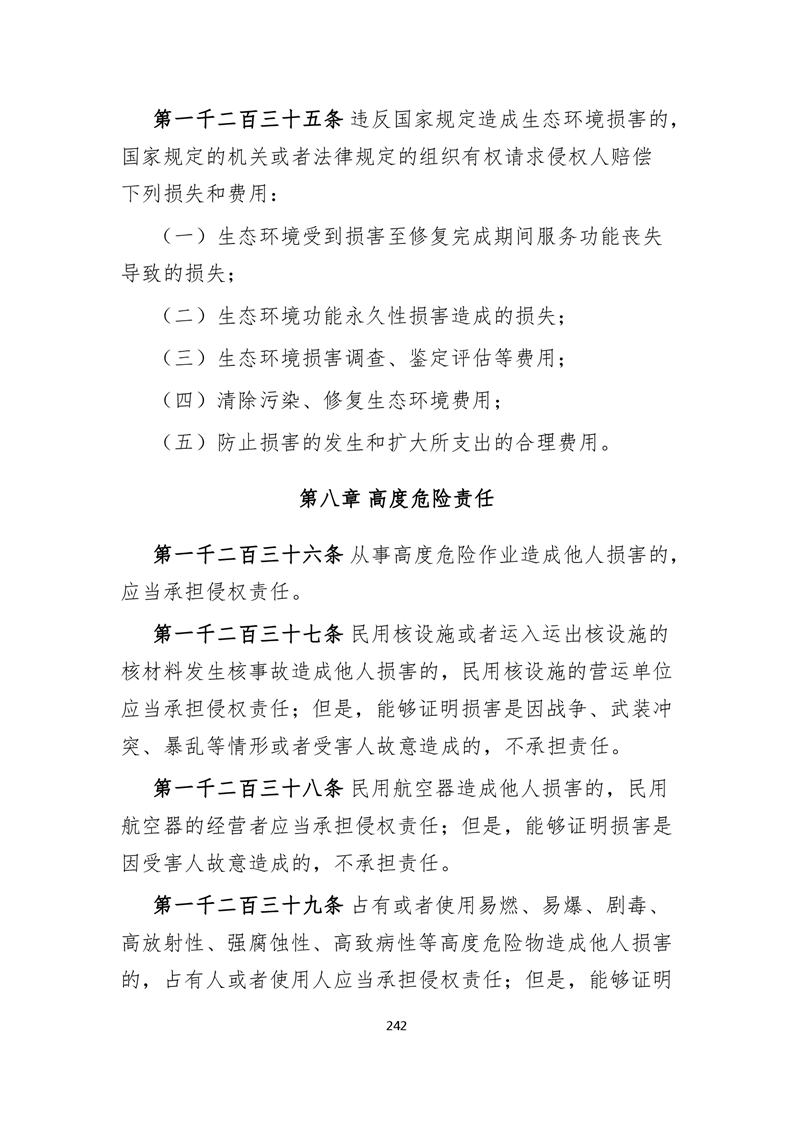 第一千二百三十五条 违反国家规定造成生态环境损害的，国家规定的机关或者法律规定的组织有权请求侵权人赔偿下列损失和费用：

（一）生态环境受到损害至修复完成期间服务功能丧失导致的损失；

（二）生态环境功能永久性损害造成的损失；

（三）生态环境损害调查、鉴定评估等费用；

（四）清除污染、修复生态环境费用；

（五）防止损害的发生和扩大所支出的合理费用。

第八章 高度危险责任

第一千二百三十六条 从事高度危险作业造成他人损害的，应当承担侵权责任。

第一千二百三十七条 民用核设施或者运入运出核设施的核材料发生核事故造成他人损害的，民用核设施的营运单位应当承担侵权责任；但是，能够证明损害是因战争、武装冲突、暴乱等情形或者受害人故意造成的，不承担责任。

第一千二百三十八条 民用航空器造成他人损害的，民用航空器的经营者应当承担侵权责任；但是，能够证明损害是因受害人故意造成的，不承担责任。

第一千二百三十九条 占有或者使用易燃、易爆、剧毒、高放射性、强腐蚀性、高致病性等高度危险物造成他人损害的，占有人或者使用人应当承担侵权责任；但是，能够证明

242